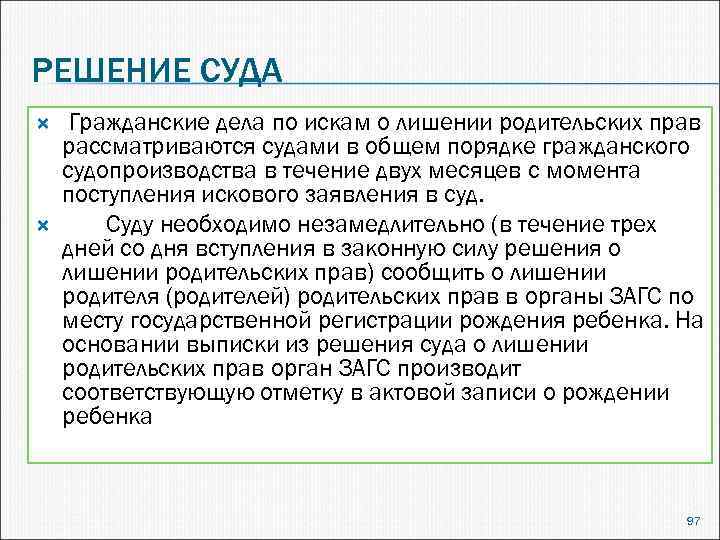 РЕШЕНИЕ СУДА

× Гражданские дела по искам о лишении родительских прав рассматриваются судами в общем порядке гражданского судопроизводства в течение двух месяцев с момента поступления искового заявления в суд.

× Суду необходимо незамедлительно (в течение трех дней со дня вступления в законную силу решения о лишении родительских прав) сообщить о лишении родителя (родителей) родительских прав в органы ЗАГС по месту государственной регистрации рождения ребенка. На основании выписки из решения суда о лишении родительских прав орган ЗАГС производит соответствующую отметку в актовой записи о рождении ребенка

97